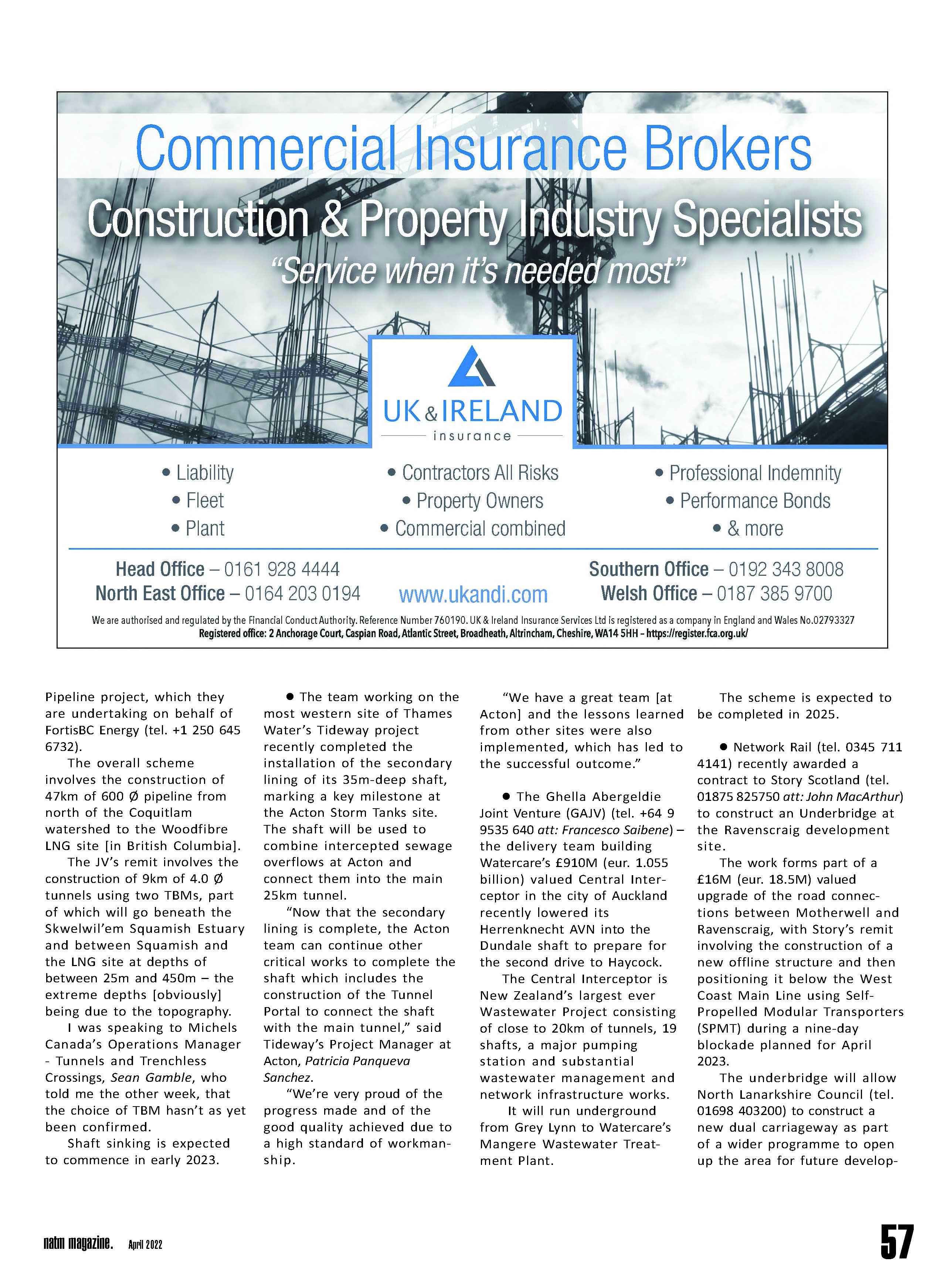 Commercial Insurance Brokers

Construction & Property Industry Specialists

"Service when it's needed most"

UK & IRELAND insurance

• Liability
• Fleet
• Plant

• Contractors All Risks
• Property Owners
• Commercial combined

• Professional Indemnity
• Performance Bonds
• & more

Head Office – 0161 928 4444
North East Office – 0164 203 0194

www.ukandi.com

Southern Office – 0192 343 8008
Welsh Office – 0187 385 9700

We are authorised and regulated by the Financial Conduct Authority. Reference Number 760190. UK & Ireland Insurance Services Ltd is registered as a company in England and Wales No.02793327
Registered office: 2 Anchorage Court, Caspian Road, Atlantic Street, Broadheath, Altrincham, Cheshire, WA14 5HH – https://register.fca.org.uk/

Pipeline project, which they are undertaking on behalf of FortisBC Energy (tel. +1 250 645 6732).

The overall scheme involves the construction of 47km of 600 Ø pipeline from north of the Coquitlam watershed to the Woodfibre LNG site [in British Columbia].

The JV's remit involves the construction of 9km of 4.0 Ø tunnels using two TBMs, part of which will go beneath the Skwelwil'em Squamish Estuary and between Squamish and the LNG site at depths of between 25m and 450m – the extreme depths [obviously] being due to the topography.

I was speaking to Michels Canada's Operations Manager - Tunnels and Trenchless Crossings, Sean Gamble, who told me the other week, that the choice of TBM hasn't as yet been confirmed.

Shaft sinking is expected to commence in early 2023.

● The team working on the most western site of Thames Water's Tideway project recently completed the installation of the secondary lining of its 35m-deep shaft, marking a key milestone at the Acton Storm Tanks site. The shaft will be used to combine intercepted sewage overflows at Acton and connect them into the main 25km tunnel.

"Now that the secondary lining is complete, the Acton team can continue other critical works to complete the shaft which includes the construction of the Tunnel Portal to connect the shaft with the main tunnel," said Tideway's Project Manager at Acton, Patricia Panqueva Sanchez.

"We're very proud of the progress made and of the good quality achieved due to a high standard of workmanship.

"We have a great team [at Acton] and the lessons learned from other sites were also implemented, which has led to the successful outcome."

● The Ghella Abergeldie Joint Venture (GAJV) (tel. +64 9 9535 640 att: Francesco Saibene) – the delivery team building Watercare's £910M (eur. 1.055 billion) valued Central Interceptor in the city of Auckland recently lowered its Herrenknecht AVN into the Dundale shaft to prepare for the second drive to Haycock.

The Central Interceptor is New Zealand's largest ever Wastewater Project consisting of close to 20km of tunnels, 19 shafts, a major pumping station and substantial wastewater management and network infrastructure works.

It will run underground from Grey Lynn to Watercare's Mangere Wastewater Treatment Plant.

The scheme is expected to be completed in 2025.

● Network Rail (tel. 0345 711 4141) recently awarded a contract to Story Scotland (tel. 01875 825750 att: John MacArthur) to construct an Underbridge at the Ravenscraig development site.

The work forms part of a £16M (eur. 18.5M) valued upgrade of the road connections between Motherwell and Ravenscraig, with Story's remit involving the construction of a new offline structure and then positioning it below the West Coast Main Line using Self-Propelled Modular Transporters (SPMT) during a nine-day blockade planned for April 2023.

The underbridge will allow North Lanarkshire Council (tel. 01698 403200) to construct a new dual carriageway as part of a wider programme to open up the area for future develop-

natm magazine. April 2022

57